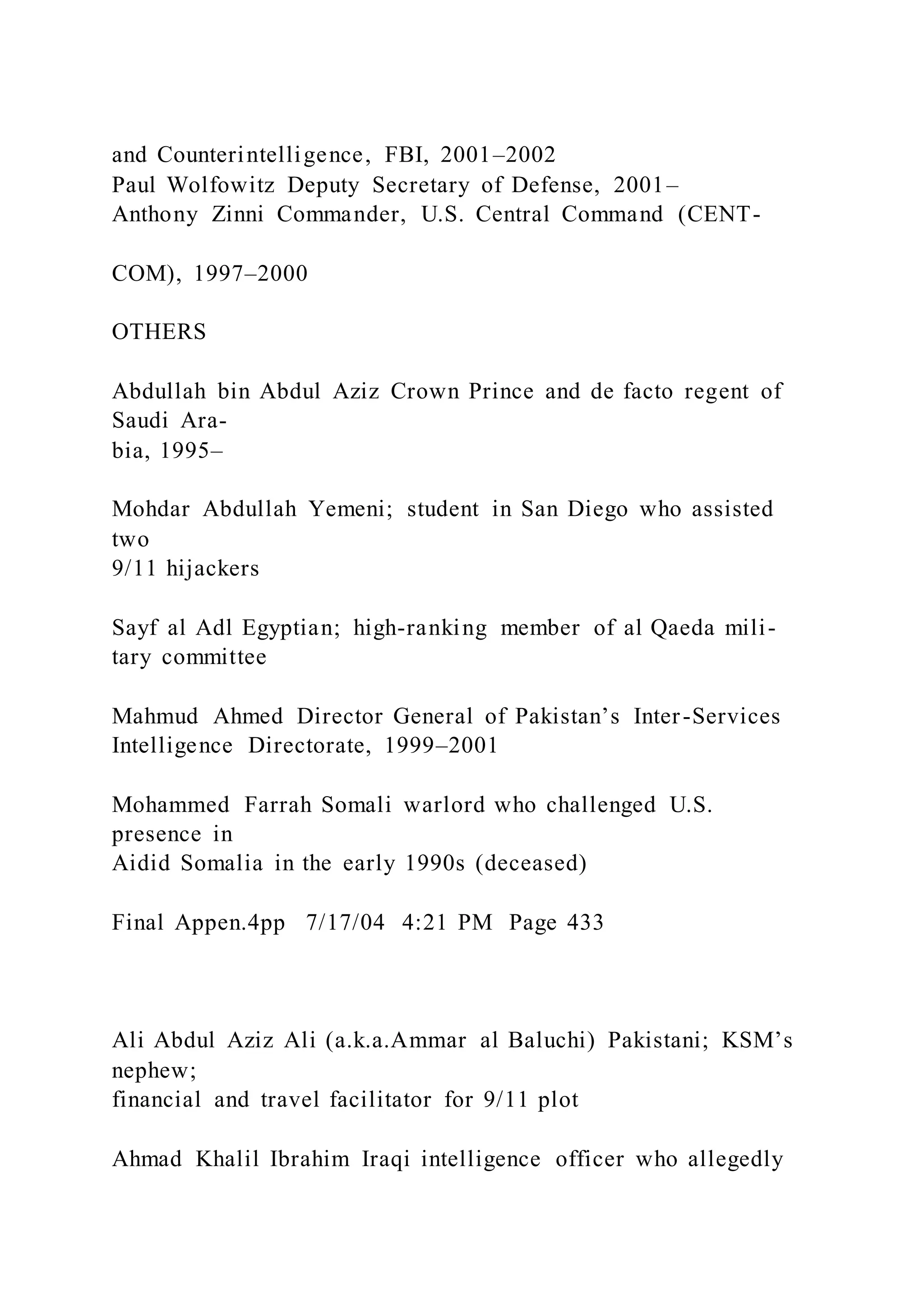 and Counterintelligence, FBI, 2001–2002
Paul Wolfowitz Deputy Secretary of Defense, 2001–
Anthony Zinni Commander, U.S. Central Command (CENT-

COM), 1997–2000

OTHERS

Abdullah bin Abdul Aziz Crown Prince and de facto regent of Saudi Arabia, 1995–

Mohdar Abdullah Yemeni; student in San Diego who assisted two
9/11 hijackers

Sayf al Adl Egyptian; high-ranking member of al Qaeda military committee

Mahmud Ahmed Director General of Pakistan's Inter-Services Intelligence Directorate, 1999–2001

Mohammed Farrah Somali warlord who challenged U.S. presence in
Aidid Somalia in the early 1990s (deceased)

Final Appen.4pp 7/17/04 4:21 PM Page 433

Ali Abdul Aziz Ali (a.k.a.Ammar al Baluchi) Pakistani; KSM's nephew;
financial and travel facilitator for 9/11 plot

Ahmad Khalil Ibrahim Iraqi intelligence officer who allegedly